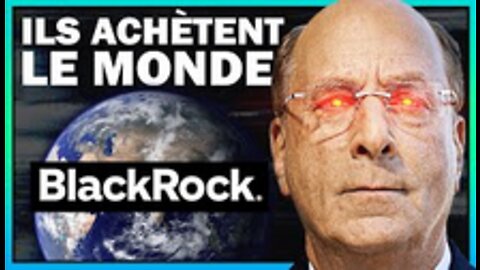 ILS ACHÈTENT LE MONDE

BlackRock.